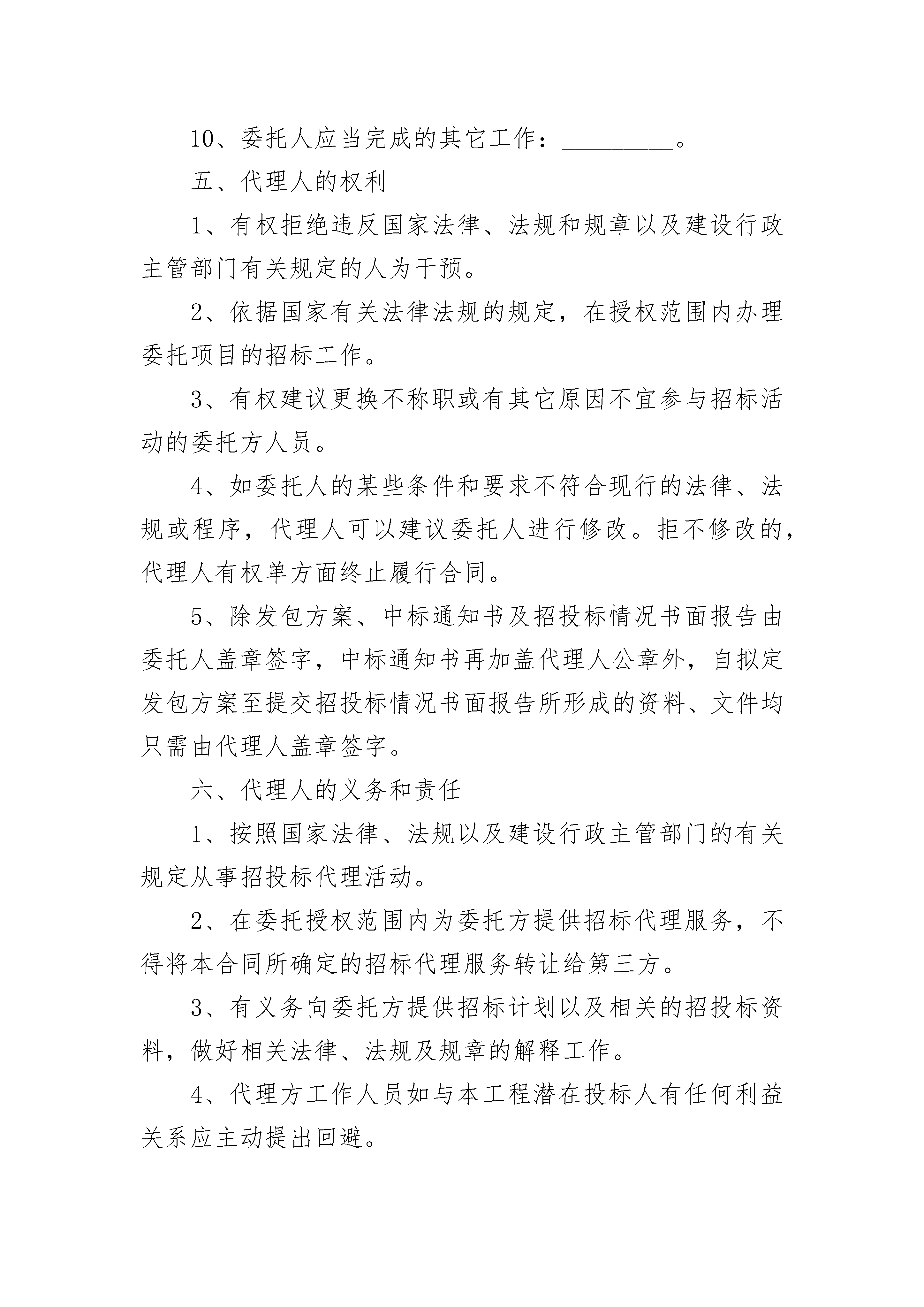 10、委托人应当完成的其它工作：____。

五、代理人的权利

1、有权拒绝违反国家法律、法规和规章以及建设行政主管部门有关规定的人为干预。

2、依据国家有关法律法规的规定，在授权范围内办理委托项目的招标工作。

3、有权建议更换不称职或有其它原因不宜参与招标活动的委托方人员。

4、如委托人的某些条件和要求不符合现行的法律、法规或程序，代理人可以建议委托人进行修改。拒不修改的，代理人有权单方面终止履行合同。

5、除发包方案、中标通知书及招投标情况书面报告由委托人盖章签字，中标通知书再加盖代理人公章外，自拟定发包方案至提交招投标情况书面报告所形成的资料、文件均只需由代理人盖章签字。

六、代理人的义务和责任

1、按照国家法律、法规以及建设行政主管部门的有关规定从事招投标代理活动。

2、在委托授权范围内为委托方提供招标代理服务，不得将本合同所确定的招标代理服务转让给第三方。

3、有义务向委托方提供招标计划以及相关的招投标资料，做好相关法律、法规及规章的解释工作。

4、代理方工作人员如与本工程潜在投标人有任何利益关系应主动提出回避。